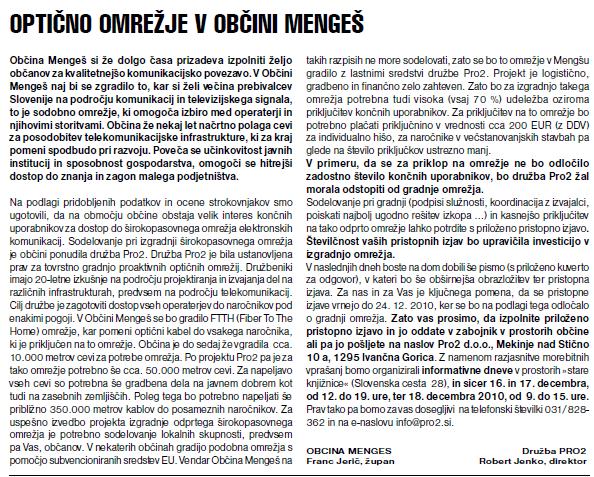 OPTIČNO OMREŽJE V OBČINI MENGEŠ

Občina Mengeš si že dolgo časa prizadeva izpolniti željo občanov za kvalitetnejšo komunikacijsko povezavo. V Občini Mengeš naj bi se zgradilo to, kar si želi večina prebivalcev Slovenije na področju komunikacij in televizijskega signala, to je sodobno omrežje, ki omogoča izbiro med operaterji in njihovimi storitvami. Občina že nekaj let načrtno polaga cevi za posodobitev telekomunikacijske infrastrukture, ki za kraj pomeni spodbudo pri razvoju. Poveča se učinkovitost javnih institucij in sposobnost gospodarstva, omogoči se hitrejši dostop do znanja in zagon malega podjetništva.

Na podlagi pridobljenih podatkov in ocene strokovnjakov smo ugotovili, da na območju občine obstaja velik interes končnih uporabnikov za dostop do širokopasovnega omrežja elektronskih komunikacij. Sodelovanje pri izgradnji širokopasovnega omrežja je občini ponudila družba Pro2. Družba Pro2 je bila ustanovljena prav za tovrstno gradnjo proaktivnih optičnih omrežij. Družbeniki imajo 20-letne izkušnje na področju projektiranja in izvajanja del na različnih infrastrukturah, predvsem na področju telekomunikacij. Cilj družbe je zagotoviti dostop vseh operaterjev do naročnikov pod enakimi pogoji. V Občini Mengeš se bo gradilo FTTH (Fiber To The Home) omrežje, kar pomeni optični kabel do vsakega naročnika, ki je priključen na to omrežje. Občina je do sedaj že vgradila cca. 10.000 metrov cevi za potrebe omrežja. Po projektu Pro2 pa je za tako omrežje potrebno še cca. 50.000 metrov cevi. Za napeljavo vseh cevi so potrebna še gradbena dela na javnem dobrem kot tudi na zasebnih zemljiščih. Poleg tega bo potrebno napeljati še približno 350.000 metrov kablov do posameznih naročnikov. Za uspešno izvedbo projekta izgradnje odprtega širokopasovnega omrežja je potrebno sodelovanje lokalnih skupnosti, predvsem pa Vas, občanov. V nekaterih občinah gradijo podobna omrežja s pomočjo subvencioniranih sredstev EU. Vendar Občina Mengeš na takih razpisih ne more sodelovati, zato se bo to omrežje v Mengšu gradilo z lastnimi sredstvi družbe Pro2. Projekt je logistično, gradbeno in finančno zelo zahteven. Zato bo za izgradnjo takega omrežja potrebna tudi visoka (vsaj 70 %) udeležba oziroma priključitev končnih uporabnikov. Za priključitev na to omrežje bo potrebno plačati priključnino v vrednosti cca 200 EUR (z DDV) za individualno hišo, za naročnike v večstanovanjskih stavbah pa glede na število priključkov ustrezno manj.

V primeru, da se za priklop na omrežje ne bo odločilo zadostno število končnih uporabnikov, bo družba Pro2 žal morala odstopiti od gradnje omrežja.

Sodelovanje pri gradnji (podpisi služnosti, koordinacija z izvajalci, poiskati najbolj ugodno rešitev izkopa ...) in kasnejšo priključitev na tako odprto omrežje lahko potrdite s priloženo pristopno izjavo.

Številčnost vaših pristopnih izjav bo upravičila investicijo v izgradnjo omrežja.

V naslednjih dneh boste na dom dobili še pismo (s priloženo kuverto za odgovor), v kateri bo še obširnejša obrazložitev ter pristopna izjava. Za nas in za Vas je ključnega pomena, da se pristopne izjave vrnejo do 24. 12. 2010, ker se bo na podlagi tega odločalo o gradnji omrežja. Zato vas prosimo, da izpolnite priloženo pristopno izjavo in jo oddate v zabojnik v prostorih občine ali pa jo pošljete na naslov Pro2 d.o.o., Mekinje nad Stično 10 a, 1295 Ivančna Gorica. Z namenom razjasnitve morebitnih vprašanj bomo organizirali informativne dneve v prostorih »stare knjižnice« (Slovenska cesta 28), in sicer 16. in 17. decembra, od 12. do 19. ure, ter 18. decembra 2010, od 9. do 15. ure. Prav tako pa bomo za vas dosegljivi na telefonski številki 031/828-362 in na e-naslovu info@pro2.si.

OBCINA MENGES
Franc Jerič, župan

Družba PRO2
Robert Jenko, direktor